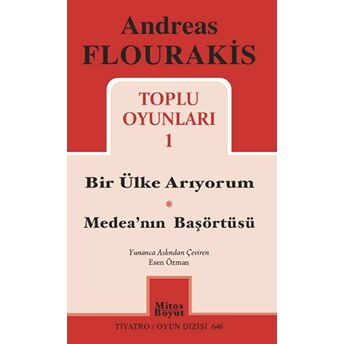 Andreas
FLOURAKİS

TOPLU
OYUNLARI
1

Bir Ülke Arıyorum

Medea'nın Başörtüsü

Yunanca Aslından Çeviren
Esen Özman

Mitos
Boyut

TİYATRO / OYUN DİZİSİ 646